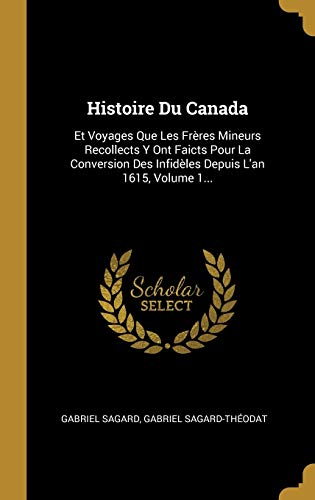 Histoire Du Canada

Et Voyages Que Les Frères Mineurs Recollects Y Ont Faicts Pour La Conversion Des Infidèles Depuis L'an 1615, Volume 1...

Scholar SELECT

GABRIEL SAGARD, GABRIEL SAGARD-THÉODAT